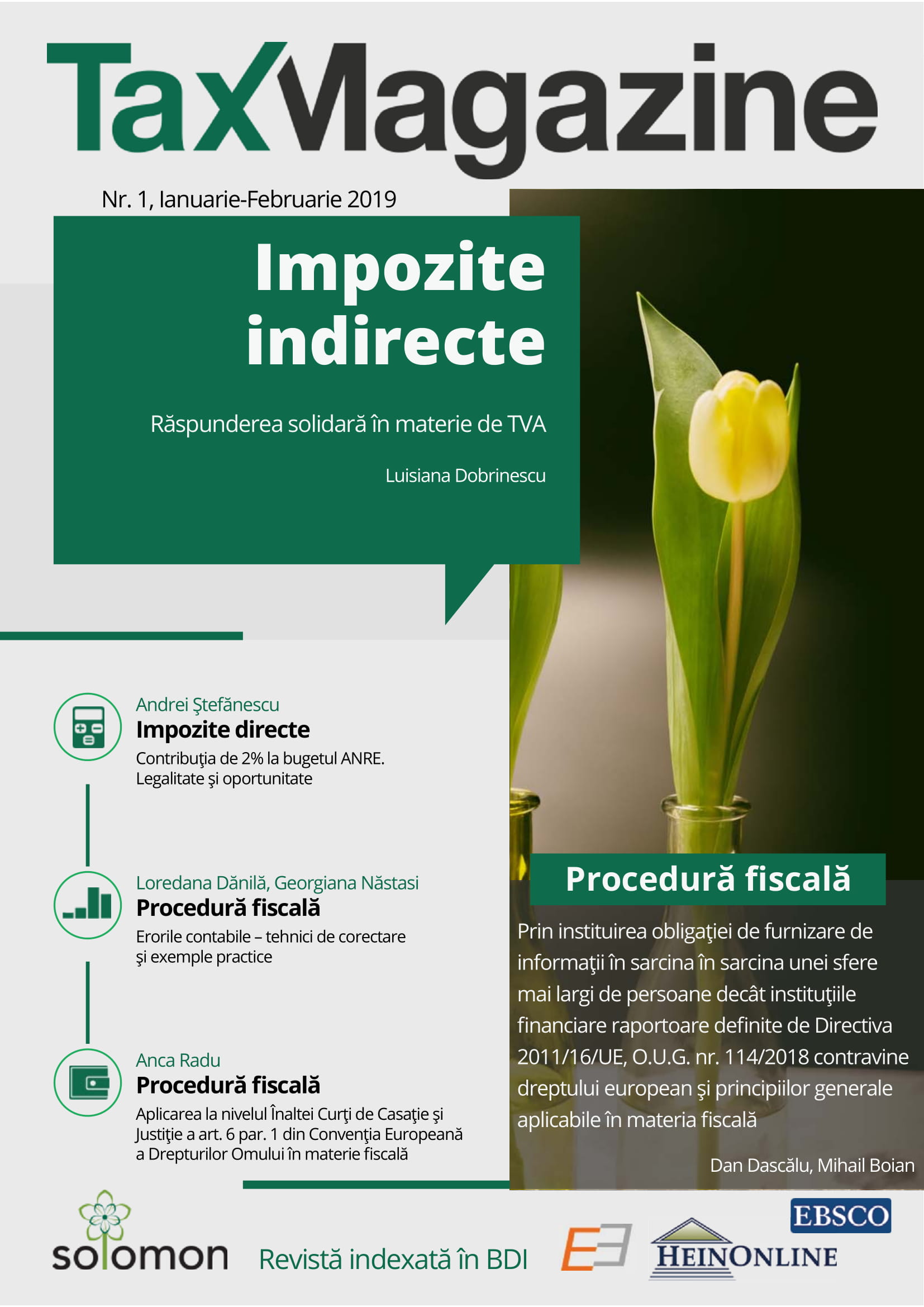 TaxMagazine

Nr. 1, Ianuarie-Februarie 2019

Impozite indirecte

Răspunderea solidară în materie de TVA

Luisiana Dobrinescu

Andrei Ştefănescu
Impozite directe
Contribuţia de 2% la bugetul ANRE. Legalitate şi oportunitate

Loredana Dănilă, Georgiana Năstasi
Procedură fiscală
Erorile contabile – tehnici de corectare şi exemple practice

Anca Radu
Procedură fiscală
Aplicarea la nivelul Înaltei Curţi de Casaţie şi Justiţie a art. 6 par. 1 din Convenţia Europeană a Drepturilor Omului în materie fiscală

Procedură fiscală

Prin instituirea obligaţiei de furnizare de informaţii în sarcina în sarcina unei sfere mai largi de persoane decât instituţiile financiare raportoare definite de Directiva 2011/16/UE, O.U.G. nr. 114/2018 contravine dreptului european şi principiilor generale aplicabile în materia fiscală

Dan Dascălu, Mihail Boian

solomon

Revistă indexată în BDI

EBSCO

HEINONLINE